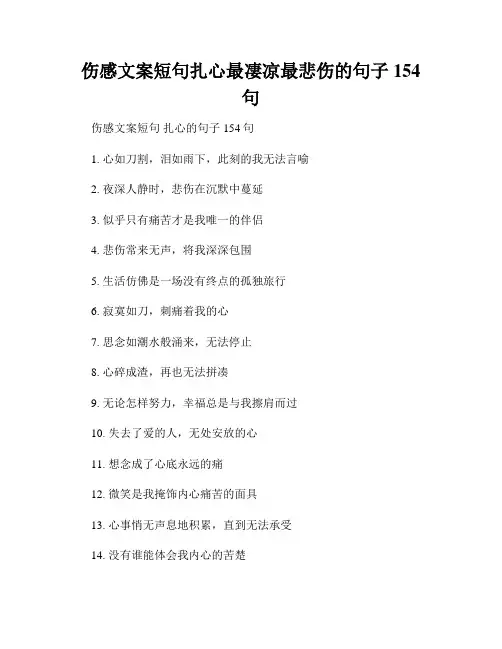 伤感文案短句扎心最凄凉最悲伤的句子 154 句

伤感文案短句 扎心的句子 154 句

1. 心如刀割，泪如雨下，此刻的我无法言喻

2. 夜深人静时，悲伤在沉默中蔓延

3. 似乎只有痛苦才是我唯一的伴侣

4. 悲伤常来无声，将我深深包围

5. 生活仿佛是一场没有终点的孤独旅行

6. 寂寞如刀，刺痛着我的心

7. 思念如潮水般涌来，无法停止

8. 心碎成渣，再也无法拼凑

9. 无论怎样努力，幸福总是与我擦肩而过

10. 失去了爱的人，无处安放的心

11. 想念成了心底永远的痛

12. 微笑是我掩饰内心痛苦的面具

13. 心事悄无声息地积累，直到无法承受

14. 没有谁能体会我内心的苦楚